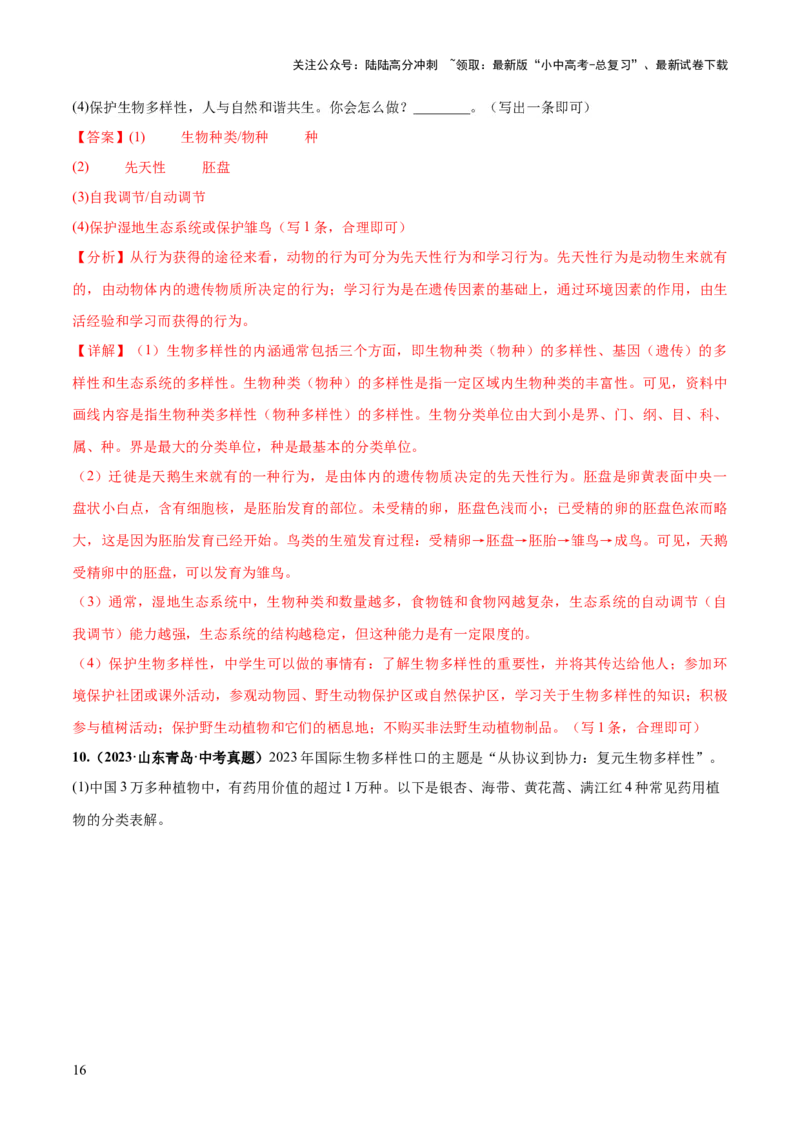 关注公众号：陆陆高分冲刺 ~领取：最新版“小中高考-总复习”、最新试卷下载

(4)保护生物多样性，人与自然和谐共生。你会怎么做？____。（写出一条即可）

【答案】(1) 生物种类/物种 种

(2) 先天性 胚盘

(3)自我调节/自动调节

(4)保护湿地生态系统或保护雏鸟（写1条，合理即可）

【分析】从行为获得的途径来看，动物的行为可分为先天性行为和学习行为。先天性行为是动物生来就有的，由动物体内的遗传物质所决定的行为；学习行为是在遗传因素的基础上，通过环境因素的作用，由生活经验和学习而获得的行为。

【详解】（1）生物多样性的内涵通常包括三个方面，即生物种类（物种）的多样性、基因（遗传）的多样性和生态系统的多样性。生物种类（物种）的多样性是指一定区域内生物种类的丰富性。可见，资料中画线内容是指生物种类多样性（物种多样性）的多样性。生物分类单位由大到小是界、门、纲、目、科、属、种。界是最大的分类单位，种是最基本的分类单位。

（2）迁徙是天鹅生来就有的一种行为，是由体内的遗传物质决定的先天性行为。胚盘是卵黄表面中央一盘状小白点，含有细胞核，是胚胎发育的部位。未受精的卵，胚盘色浅而小；已受精的卵的胚盘色浓而略大，这是因为胚胎发育已经开始。鸟类的生殖发育过程：受精卵→胚盘→胚胎→雏鸟→成鸟。可见，天鹅受精卵中的胚盘，可以发育为雏鸟。

（3）通常，湿地生态系统中，生物种类和数量越多，食物链和食物网越复杂，生态系统的自动调节（自我调节）能力越强，生态系统的结构越稳定，但这种能力是有一定限度的。

（4）保护生物多样性，中学生可以做的事情有：了解生物多样性的重要性，并将其传达给他人；参加环境保护社团或课外活动，参观动物园、野生动物保护区或自然保护区，学习关于生物多样性的知识；积极参与植树活动；保护野生动植物和它们的栖息地；不购买非法野生动植物制品。（写1条，合理即可）

10.（2023·山东青岛·中考真题）2023年国际生物多样性口的主题是“从协议到协力：复元生物多样性”。

(1)中国3万多种植物中，有药用价值的超过1万种。以下是银杏、海带、黄花蒿、满江红4种常见药用植物的分类表解。

16